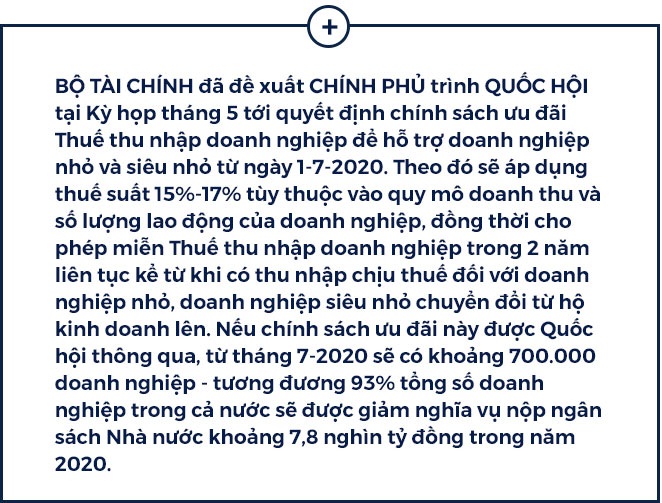 +

BỘ TÀI CHÍNH đã đề xuất CHÍNH PHỦ trình QUỐC HỘI tại Kỳ họp tháng 5 tới quyết định chính sách ưu đãi Thuế thu nhập doanh nghiệp để hỗ trợ doanh nghiệp nhỏ và siêu nhỏ từ ngày 1-7-2020. Theo đó sẽ áp dụng thuế suất 15%-17% tùy thuộc vào quy mô doanh thu và số lượng lao động của doanh nghiệp, đồng thời cho phép miễn Thuế thu nhập doanh nghiệp trong 2 năm liên tục kể từ khi có thu nhập chịu thuế đối với doanh nghiệp nhỏ, doanh nghiệp siêu nhỏ chuyển đổi từ hộ kinh doanh lên. Nếu chính sách ưu đãi này được Quốc hội thông qua, từ tháng 7-2020 sẽ có khoảng 700.000 doanh nghiệp - tương đương 93% tổng số doanh nghiệp trong cả nước sẽ được giảm nghĩa vụ nộp ngân sách Nhà nước khoảng 7,8 nghìn tỷ đồng trong năm 2020.